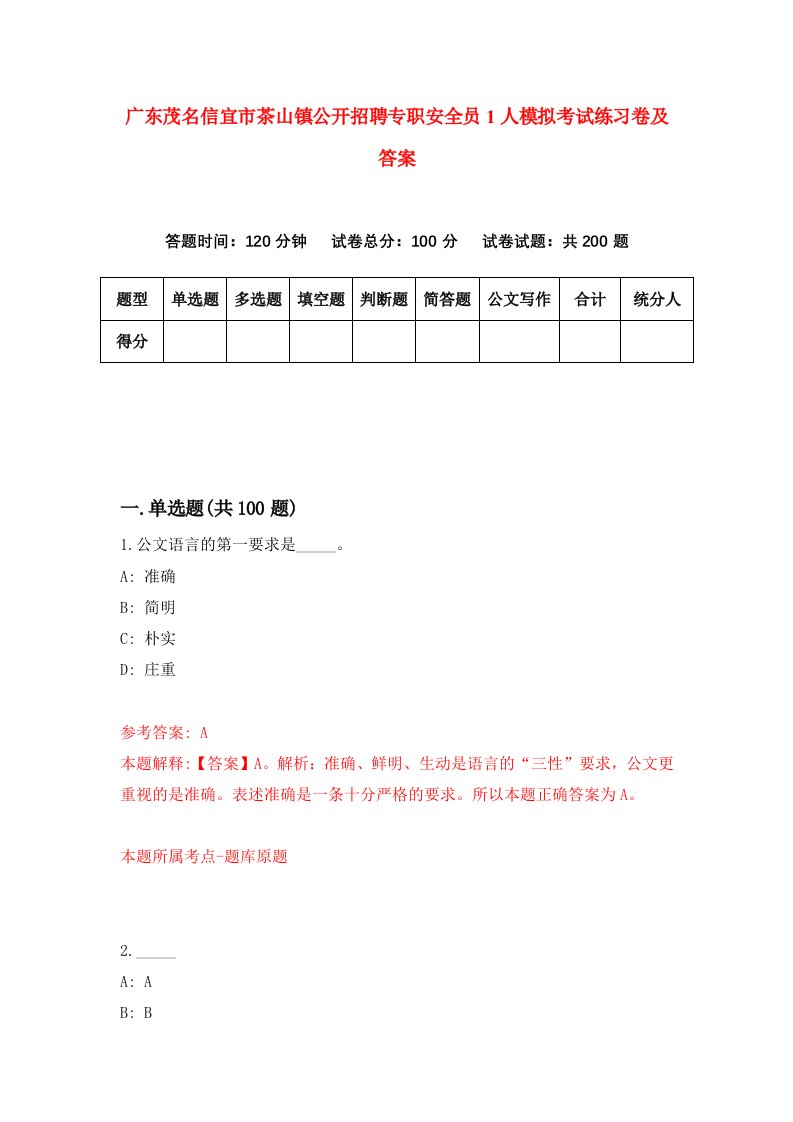 广东茂名信宜市茶山镇公开招聘专职安全员1人模拟考试练习卷及答案

答题时间：120分钟　试卷总分：100分　试卷试题：共200题

| 题型 | 单选题 | 多选题 | 填空题 | 判断题 | 简答题 | 公文写作 | 合计 | 统分人 |
|---|---|---|---|---|---|---|---|---|
| 得分 | | | | | | | | |

一.单选题(共100题)

1.公文语言的第一要求是_____。
A: 准确
B: 简明
C: 朴实
D: 庄重

参考答案: A
本题解释:【答案】A。解析：准确、鲜明、生动是语言的“三性”要求，公文更重视的是准确。表述准确是一条十分严格的要求。所以本题正确答案为A。

本题所属考点-题库原题

2._____
A: A
B: B